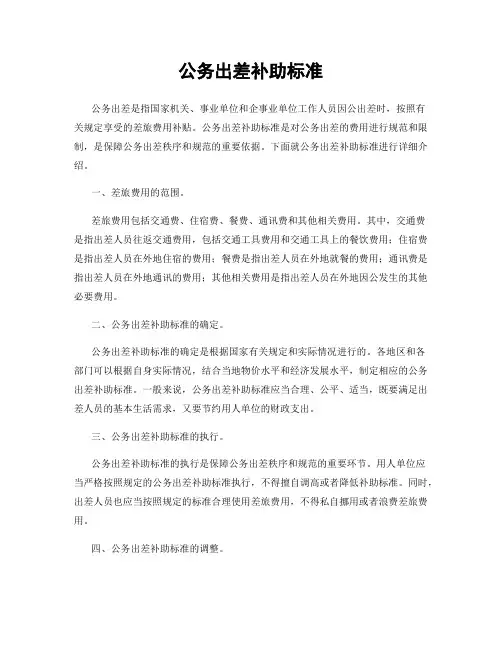 公务出差补助标准

公务出差是指国家机关、事业单位和企事业单位工作人员因公出差时，按照有关规定享受的差旅费用补贴。公务出差补助标准是对公务出差的费用进行规范和限制，是保障公务出差秩序和规范的重要依据。下面就公务出差补助标准进行详细介绍。

一、差旅费用的范围。

差旅费用包括交通费、住宿费、餐费、通讯费和其他相关费用。其中，交通费是指出差人员往返交通费用，包括交通工具费用和交通工具上的餐饮费用；住宿费是指出差人员在外地住宿的费用；餐费是指出差人员在外地就餐的费用；通讯费是指出差人员在外地通讯的费用；其他相关费用是指出差人员在外地因公发生的其他必要费用。

二、公务出差补助标准的确定。

公务出差补助标准的确定是根据国家有关规定和实际情况进行的。各地区和各部门可以根据自身实际情况，结合当地物价水平和经济发展水平，制定相应的公务出差补助标准。一般来说，公务出差补助标准应当合理、公平、适当，既要满足出差人员的基本生活需求，又要节约用人单位的财政支出。

三、公务出差补助标准的执行。

公务出差补助标准的执行是保障公务出差秩序和规范的重要环节。用人单位应当严格按照规定的公务出差补助标准执行，不得擅自调高或者降低补助标准。同时，出差人员也应当按照规定的标准合理使用差旅费用，不得私自挪用或者浪费差旅费用。

四、公务出差补助标准的调整。